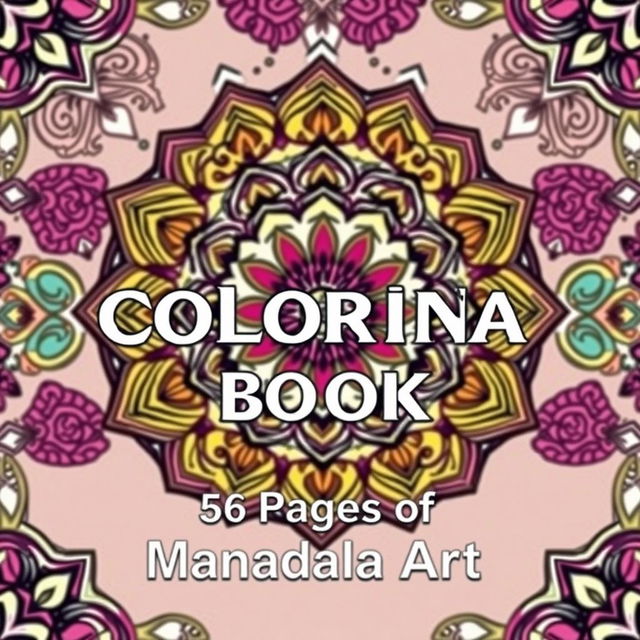 COLORİNA BOOK

56 Pages of Manadala Art